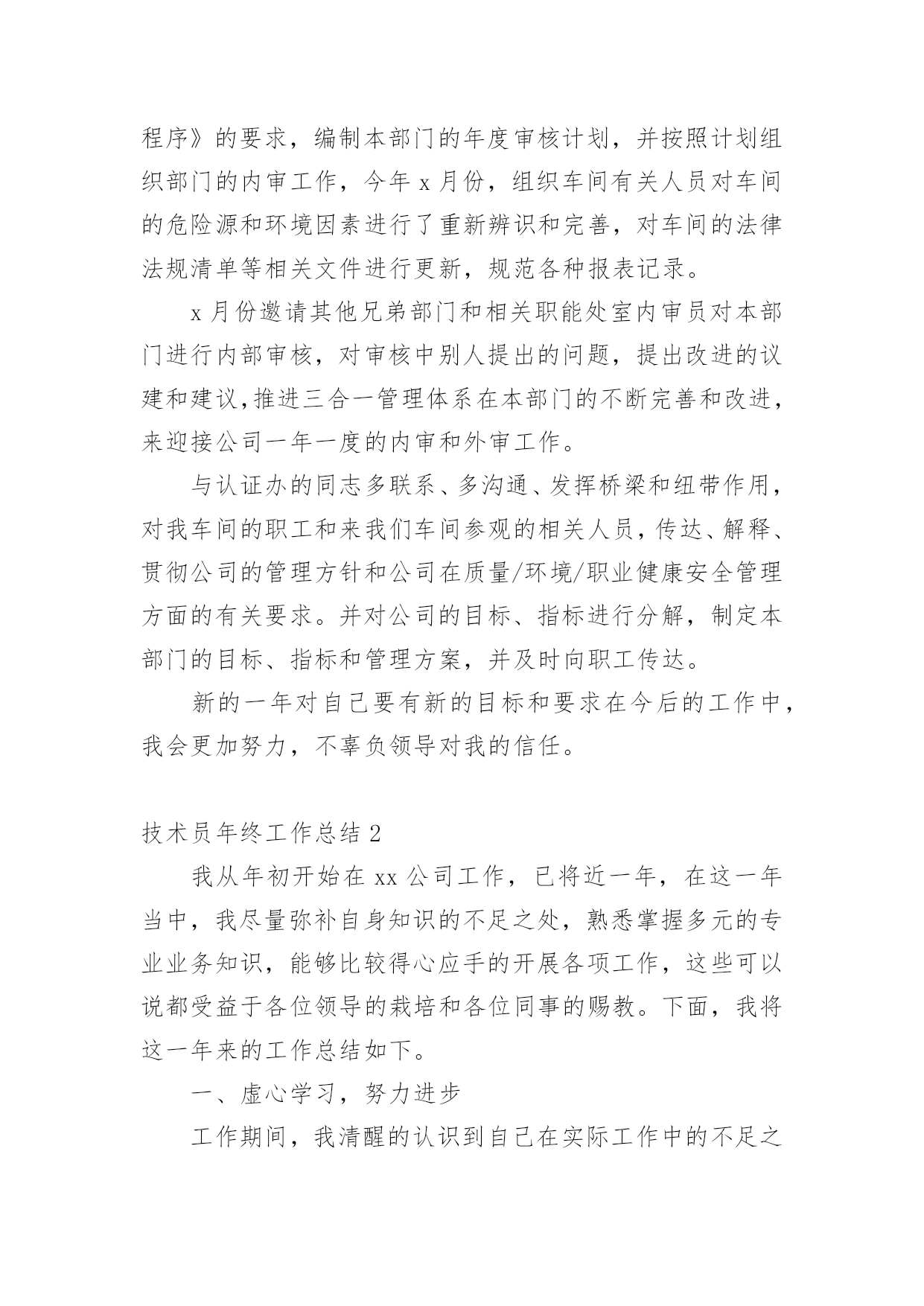 程序》的要求，编制本部门的年度审核计划，并按照计划组织部门的内审工作，今年 x 月份，组织车间有关人员对车间的危险源和环境因素进行了重新辨识和完善，对车间的法律法规清单等相关文件进行更新，规范各种报表记录。

x 月份邀请其他兄弟部门和相关职能处室内审员对本部门进行内部审核，对审核中别人提出的问题，提出改进的议建和建议,推进三合一管理体系在本部门的不断完善和改进,来迎接公司一年一度的内审和外审工作。

与认证办的同志多联系、多沟通、发挥桥梁和纽带作用,对我车间的职工和来我们车间参观的相关人员,传达、解释、贯彻公司的管理方针和公司在质量/环境/职业健康安全管理方面的有关要求。并对公司的目标、指标进行分解，制定本部门的目标、指标和管理方案，并及时向职工传达。

新的一年对自己要有新的目标和要求在今后的工作中,我会更加努力，不辜负领导对我的信任。

技术员年终工作总结 2

我从年初开始在 xx 公司工作，已将近一年，在这一年当中，我尽量弥补自身知识的不足之处，熟悉掌握多元的专业业务知识，能够比较得心应手的开展各项工作，这些可以说都受益于各位领导的栽培和各位同事的赐教。下面，我将这一年来的工作总结如下。

一、虚心学习，努力进步

工作期间，我清醒的认识到自己在实际工作中的不足之